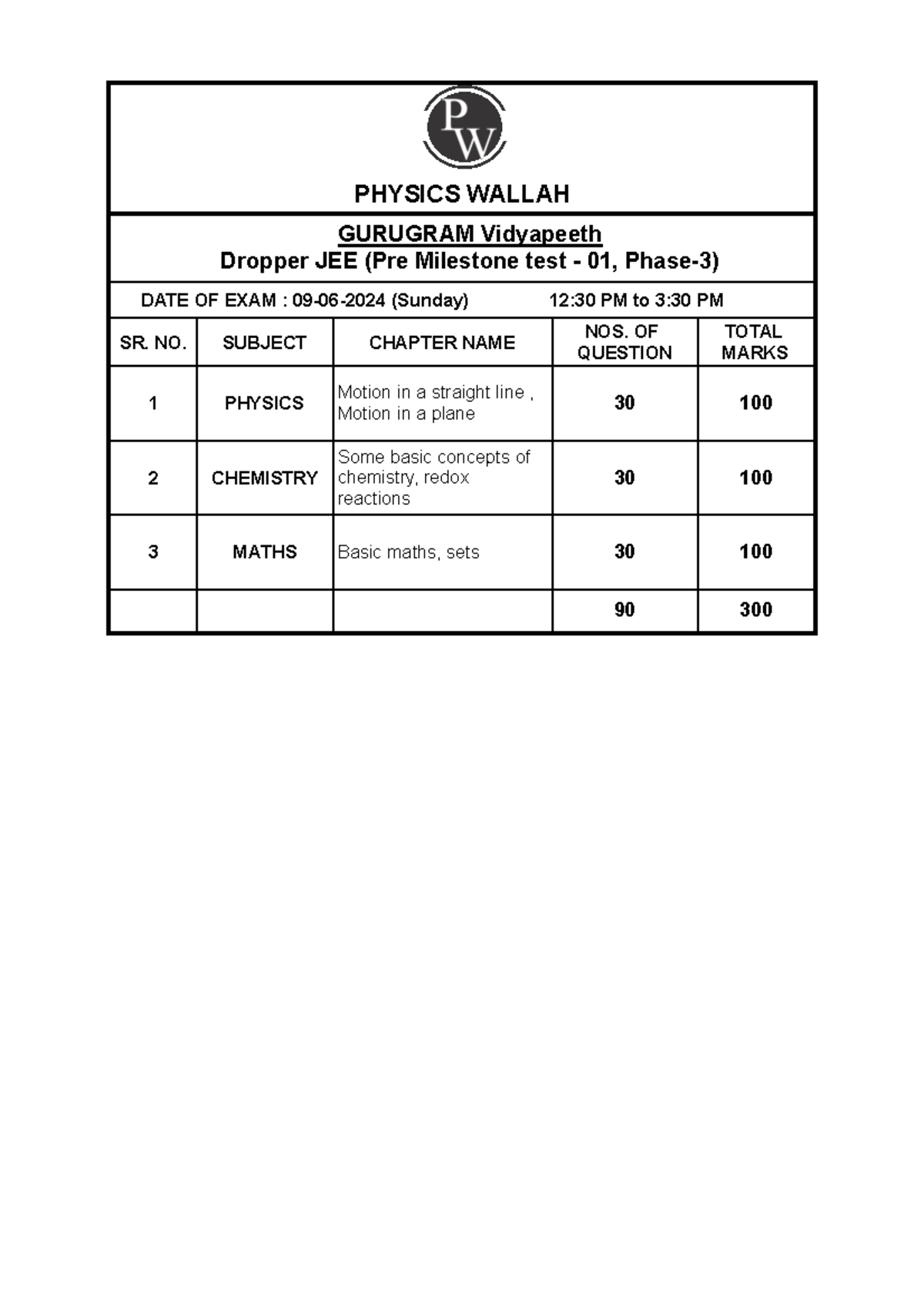 PW

PHYSICS WALLAH

GURUGRAM Vidyapeeth
Dropper JEE (Pre Milestone test - 01, Phase-3)

DATE OF EXAM : 09-06-2024 (Sunday) 12:30 PM to 3:30 PM

| SR. NO. | SUBJECT | CHAPTER NAME | NOS. OF QUESTION | TOTAL MARKS |
|---|---|---|---|---|
| 1 | PHYSICS | Motion in a straight line , Motion in a plane | 30 | 100 |
| 2 | CHEMISTRY | Some basic concepts of chemistry, redox reactions | 30 | 100 |
| 3 | MATHS | Basic maths, sets | 30 | 100 |
| | | | 90 | 300 |